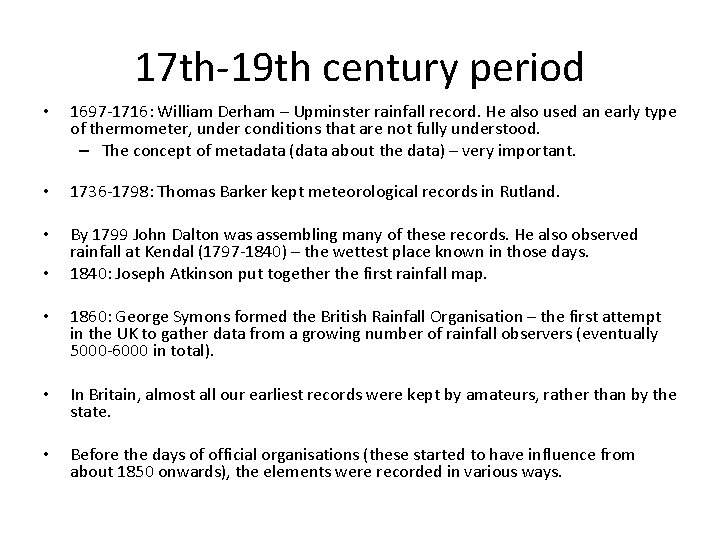 17th-19th century period

• 1697-1716: William Derham – Upminster rainfall record. He also used an early type of thermometer, under conditions that are not fully understood.
– The concept of metadata (data about the data) – very important.

• 1736-1798: Thomas Barker kept meteorological records in Rutland.

• By 1799 John Dalton was assembling many of these records. He also observed rainfall at Kendal (1797-1840) – the wettest place known in those days.
• 1840: Joseph Atkinson put together the first rainfall map.

• 1860: George Symons formed the British Rainfall Organisation – the first attempt in the UK to gather data from a growing number of rainfall observers (eventually 5000-6000 in total).

• In Britain, almost all our earliest records were kept by amateurs, rather than by the state.

• Before the days of official organisations (these started to have influence from about 1850 onwards), the elements were recorded in various ways.